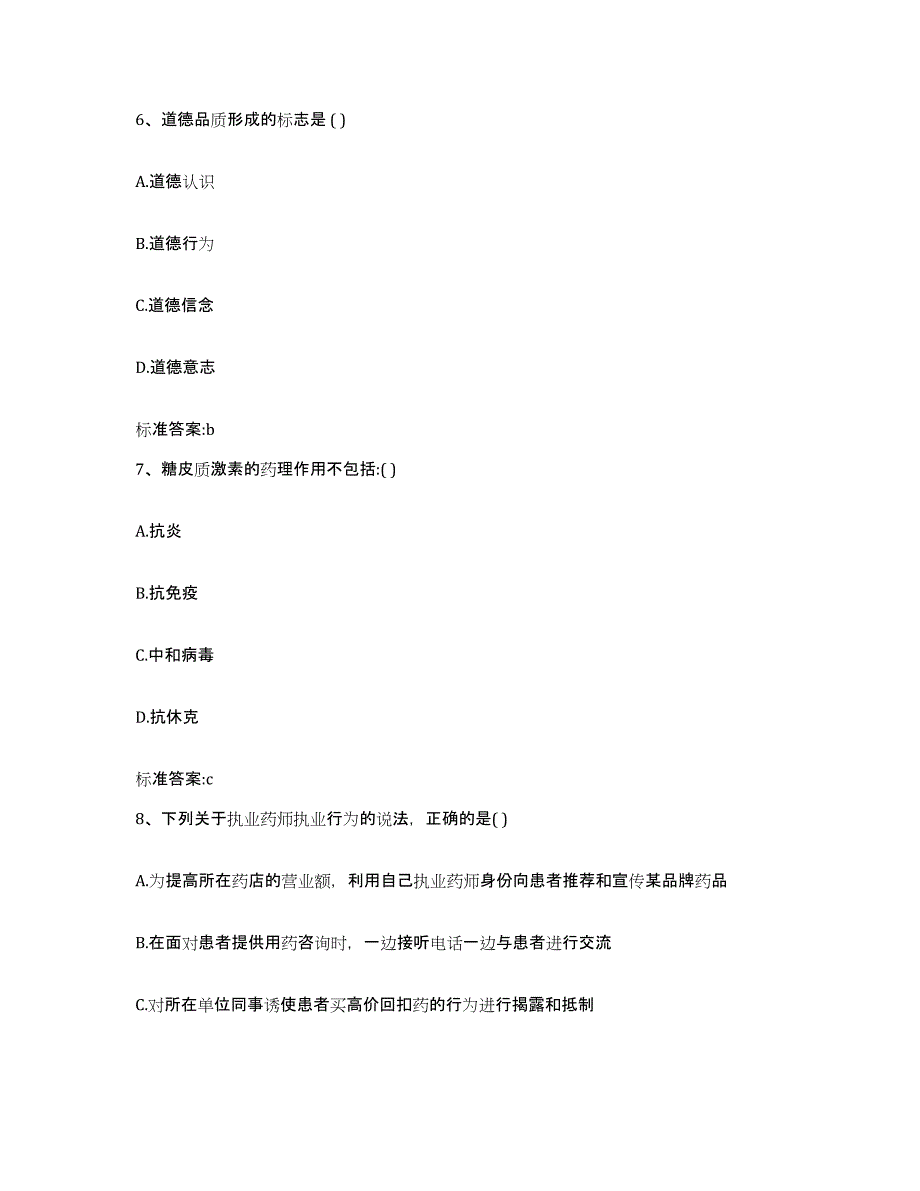 6、道德品质形成的标志是 ( )

A.道德认识

B.道德行为

C.道德信念

D.道德意志

标准答案:b

7、糖皮质激素的药理作用不包括:( )

A.抗炎

B.抗免疫

C.中和病毒

D.抗休克

标准答案:c

8、下列关于执业药师执业行为的说法，正确的是( )

A.为提高所在药店的营业额，利用自己执业药师身份向患者推荐和宣传某品牌药品

B.在面对患者提供用药咨询时，一边接听电话一边与患者进行交流

C.对所在单位同事诱使患者买高价回扣药的行为进行揭露和抵制